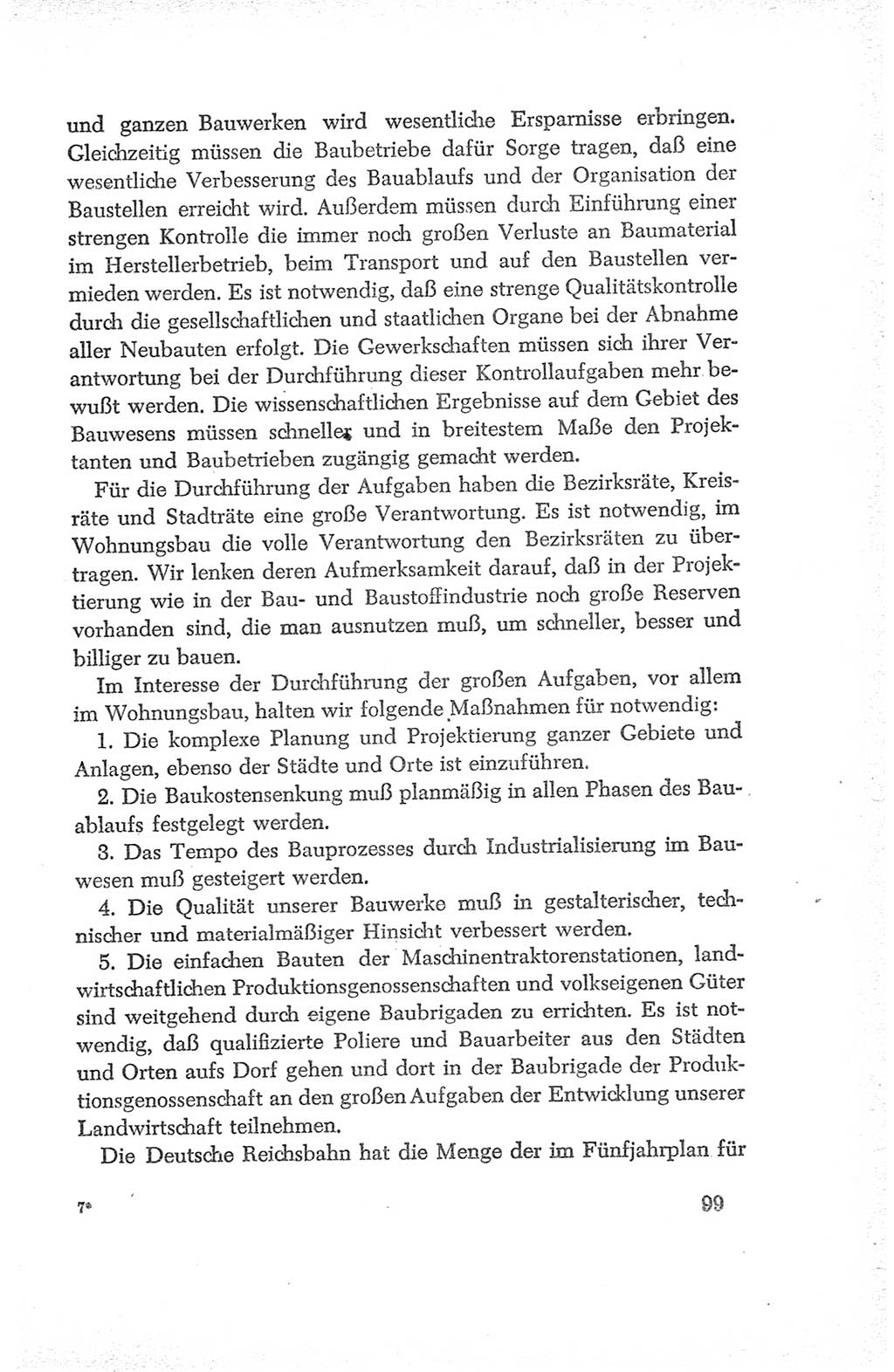 und ganzen Bauwerken wird wesentliche Ersparnisse erbringen. Gleichzeitig müssen die Baubetriebe dafür Sorge tragen, daß eine wesentliche Verbesserung des Bauablaufs und der Organisation der Baustellen erreicht wird. Außerdem müssen durch Einführung einer strengen Kontrolle die immer noch großen Verluste an Baumaterial im Herstellerbetrieb, beim Transport und auf den Baustellen vermieden werden. Es ist notwendig, daß eine strenge Qualitätskontrolle durch die gesellschaftlichen und staatlichen Organe bei der Abnahme aller Neubauten erfolgt. Die Gewerkschaften müssen sich ihrer Verantwortung bei der Durchführung dieser Kontrollaufgaben mehr bewußt werden. Die wissenschaftlichen Ergebnisse auf dem Gebiet des Bauwesens müssen schneller und in breitestem Maße den Projektanten und Baubetrieben zugängig gemacht werden.

Für die Durchführung der Aufgaben haben die Bezirksräte, Kreisräte und Stadträte eine große Verantwortung. Es ist notwendig, im Wohnungsbau die volle Verantwortung den Bezirksräten zu übertragen. Wir lenken deren Aufmerksamkeit darauf, daß in der Projektierung wie in der Bau- und Baustoffindustrie noch große Reserven vorhanden sind, die man ausnutzen muß, um schneller, besser und billiger zu bauen.

Im Interesse der Durchführung der großen Aufgaben, vor allem im Wohnungsbau, halten wir folgende Maßnahmen für notwendig:

1. Die komplexe Planung und Projektierung ganzer Gebiete und Anlagen, ebenso der Städte und Orte ist einzuführen.

2. Die Baukostensenkung muß planmäßig in allen Phasen des Bauablaufs festgelegt werden.

3. Das Tempo des Bauprozesses durch Industrialisierung im Bauwesen muß gesteigert werden.

4. Die Qualität unserer Bauwerke muß in gestalterischer, technischer und materialmäßiger Hinsicht verbessert werden.

5. Die einfachen Bauten der Maschinentraktorenstationen, landwirtschaftlichen Produktionsgenossenschaften und volkseigenen Güter sind weitgehend durch eigene Baubrigaden zu errichten. Es ist notwendig, daß qualifizierte Poliere und Bauarbeiter aus den Städten und Orten aufs Dorf gehen und dort in der Baubrigade der Produktionsgenossenschaft an den großen Aufgaben der Entwicklung unserer Landwirtschaft teilnehmen.

Die Deutsche Reichsbahn hat die Menge der im Fünfjahrplan für

7*

99